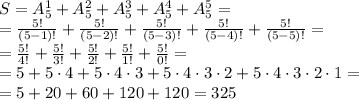 $S = A_5^1 + A_5^2 + A_5^3 + A_5^4 + A_5^5 =$
$= \frac{5!}{(5-1)!} + \frac{5!}{(5-2)!} + \frac{5!}{(5-3)!} + \frac{5!}{(5-4)!} + \frac{5!}{(5-5)!} =$
$= \frac{5!}{4!} + \frac{5!}{3!} + \frac{5!}{2!} + \frac{5!}{1!} + \frac{5!}{0!} =$
$= 5 + 5 \cdot 4 + 5 \cdot 4 \cdot 3 + 5 \cdot 4 \cdot 3 \cdot 2 + 5 \cdot 4 \cdot 3 \cdot 2 \cdot 1 =$
$= 5 + 20 + 60 + 120 + 120 = 325$